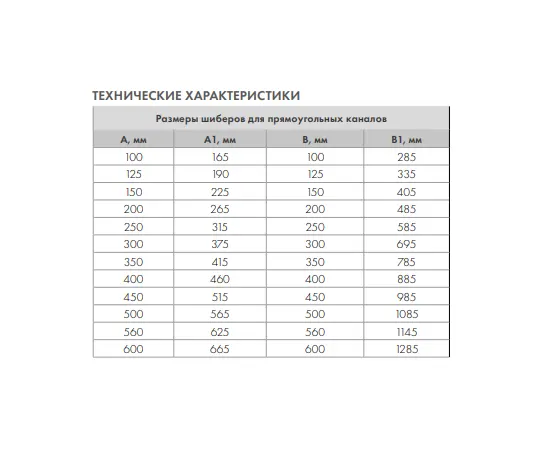 ТЕХНИЧЕСКИЕ ХАРАКТЕРИСТИКИ

Размеры шиберов для прямоугольных каналов

| A, мм | A1, мм | B, мм | B1, мм |
|---|---|---|---|
| 100 | 165 | 100 | 285 |
| 125 | 190 | 125 | 335 |
| 150 | 225 | 150 | 405 |
| 200 | 265 | 200 | 485 |
| 250 | 315 | 250 | 585 |
| 300 | 375 | 300 | 695 |
| 350 | 415 | 350 | 785 |
| 400 | 460 | 400 | 885 |
| 450 | 515 | 450 | 985 |
| 500 | 565 | 500 | 1085 |
| 560 | 625 | 560 | 1145 |
| 600 | 665 | 600 | 1285 |